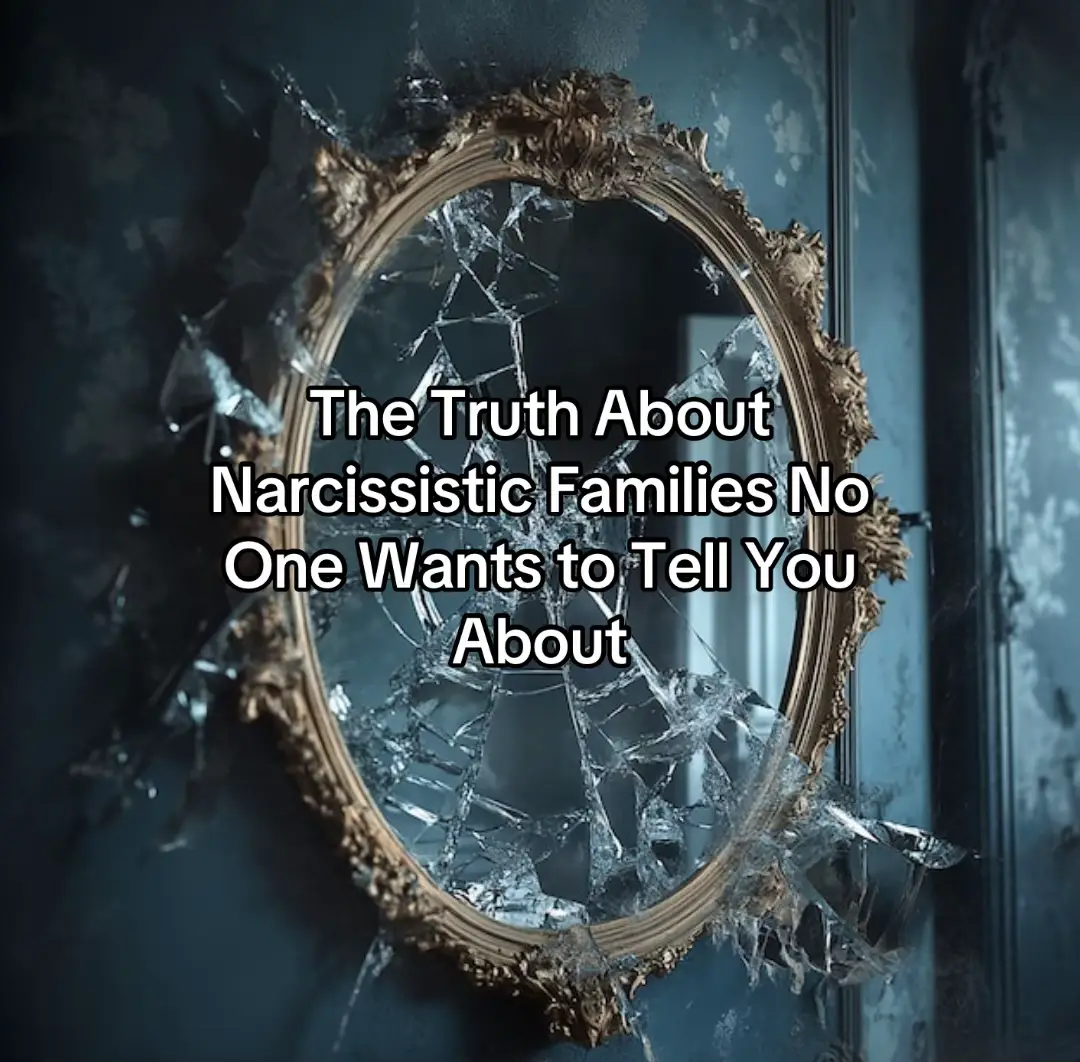 The Truth About Narcissistic Families No One Wants to Tell You About